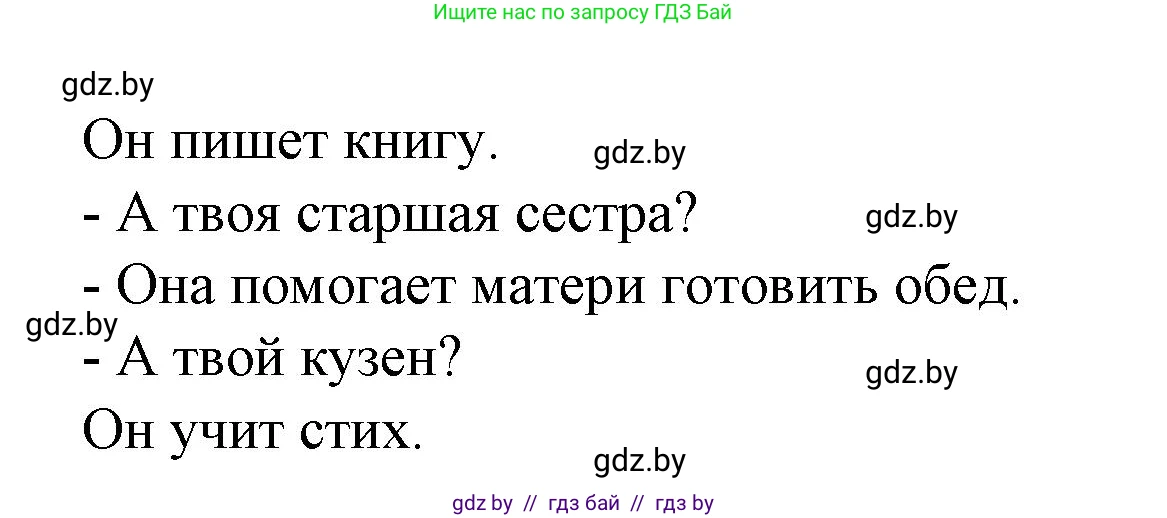 Ищите нас по запросу ГДЗ Бай

gdz.by

Он пишет книгу.

gdz.by

- А твоя старшая сестра?

gdz.by

- Она помогает матери готовить обед.

gdz.by

- А твой кузен?

gdz.by

Он учит стих.

gdz.by

gdz by // гдз бай // гдз by